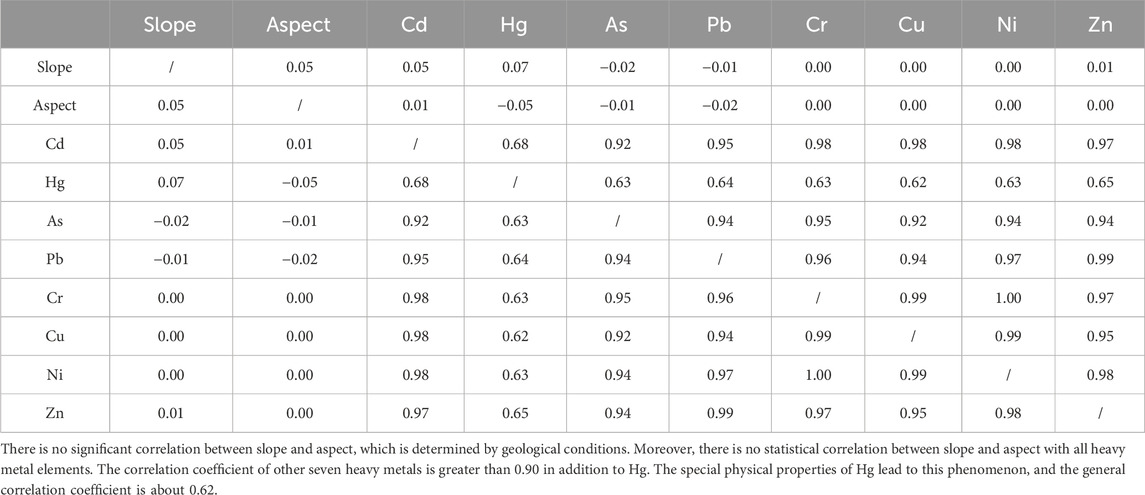 |  | Slope | Aspect | Cd | Hg | As | Pb | Cr | Cu | Ni | Zn |
|---|---|---|---|---|---|---|---|---|---|---|
| Slope | / | 0.05 | 0.05 | 0.07 | −0.02 | −0.01 | 0.00 | 0.00 | 0.00 | 0.01 |
| Aspect | 0.05 | / | 0.01 | −0.05 | −0.01 | −0.02 | 0.00 | 0.00 | 0.00 | 0.00 |
| Cd | 0.05 | 0.01 | / | 0.68 | 0.92 | 0.95 | 0.98 | 0.98 | 0.98 | 0.97 |
| Hg | 0.07 | −0.05 | 0.68 | / | 0.63 | 0.64 | 0.63 | 0.62 | 0.63 | 0.65 |
| As | −0.02 | −0.01 | 0.92 | 0.63 | / | 0.94 | 0.95 | 0.92 | 0.94 | 0.94 |
| Pb | −0.01 | −0.02 | 0.95 | 0.64 | 0.94 | / | 0.96 | 0.94 | 0.97 | 0.99 |
| Cr | 0.00 | 0.00 | 0.98 | 0.63 | 0.95 | 0.96 | / | 0.99 | 1.00 | 0.97 |
| Cu | 0.00 | 0.00 | 0.98 | 0.62 | 0.92 | 0.94 | 0.99 | / | 0.99 | 0.95 |
| Ni | 0.00 | 0.00 | 0.98 | 0.63 | 0.94 | 0.97 | 1.00 | 0.99 | / | 0.98 |
| Zn | 0.01 | 0.00 | 0.97 | 0.65 | 0.94 | 0.99 | 0.97 | 0.95 | 0.98 | / |

There is no significant correlation between slope and aspect, which is determined by geological conditions. Moreover, there is no statistical correlation between slope and aspect with all heavy metal elements. The correlation coefficient of other seven heavy metals is greater than 0.90 in addition to Hg. The special physical properties of Hg lead to this phenomenon, and the general correlation coefficient is about 0.62.